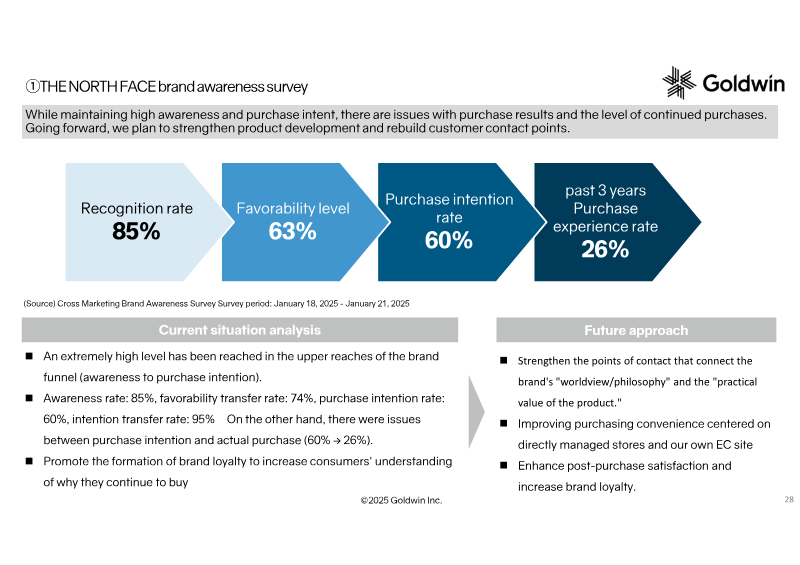 ①THE NORTH FACE brand awareness survey

Goldwin

While maintaining high awareness and purchase intent, there are issues with purchase results and the level of continued purchases. Going forward, we plan to strengthen product development and rebuild customer contact points.

Recognition rate
85%

Favorability level
63%

Purchase intention rate
60%

past 3 years Purchase experience rate
26%

(Source) Cross Marketing Brand Awareness Survey Survey period: January 18, 2025 - January 21, 2025

Current situation analysis

■ An extremely high level has been reached in the upper reaches of the brand funnel (awareness to purchase intention).

■ Awareness rate: 85%, favorability transfer rate: 74%, purchase intention rate: 60%, intention transfer rate: 95% On the other hand, there were issues between purchase intention and actual purchase (60% → 26%).

■ Promote the formation of brand loyalty to increase consumers' understanding of why they continue to buy

Future approach

■ Strengthen the points of contact that connect the brand's "worldview/philosophy" and the "practical value of the product."

■ Improving purchasing convenience centered on directly managed stores and our own EC site

■ Enhance post-purchase satisfaction and increase brand loyalty.

©2025 Goldwin Inc.

28